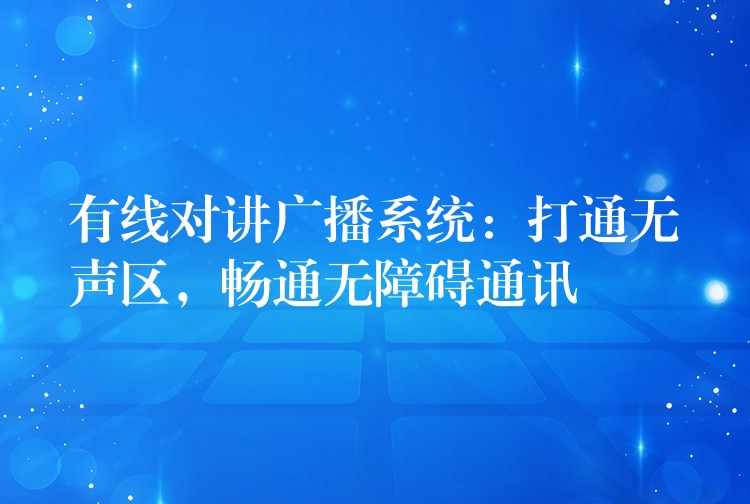 有线对讲广播系统：打通无声区，畅通无障碍通讯